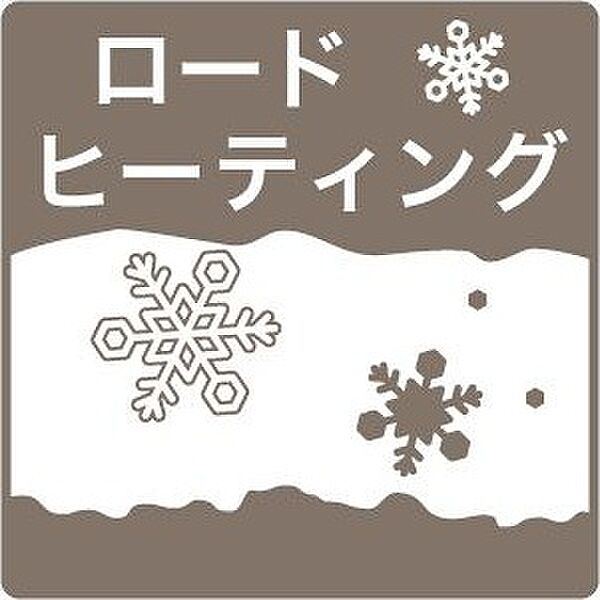 ロード
ヒーティング